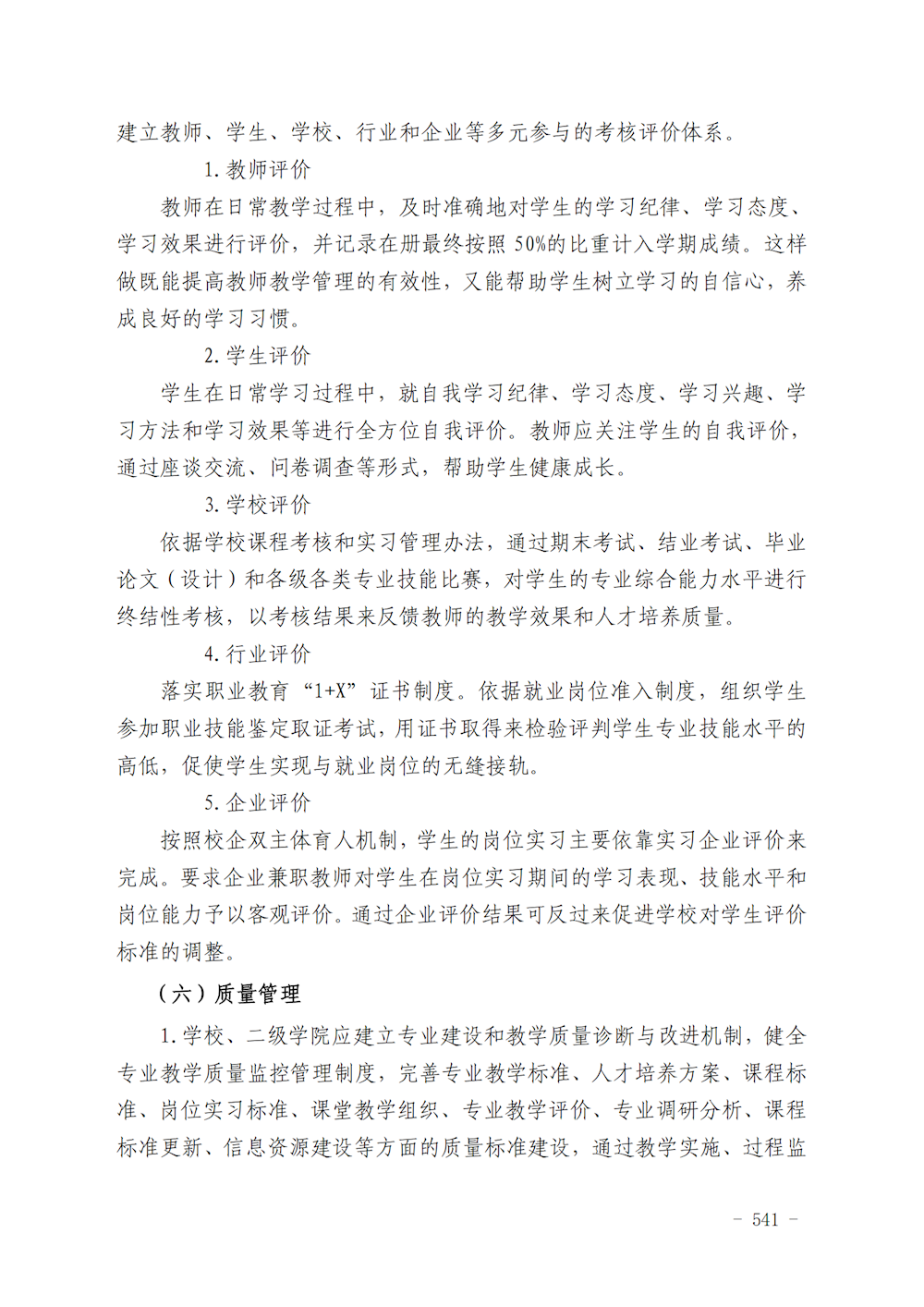 建立教师、学生、学校、行业和企业等多元参与的考核评价体系。

1. 教师评价

教师在日常教学过程中，及时准确地对学生的学习纪律、学习态度、学习效果进行评价，并记录在册最终按照 50%的比重计入学期成绩。这样做既能提高教师教学管理的有效性，又能帮助学生树立学习的自信心，养成良好的学习习惯。

2. 学生评价

学生在日常学习过程中，就自我学习纪律、学习态度、学习兴趣、学习方法和学习效果等进行全方位自我评价。教师应关注学生的自我评价，通过座谈交流、问卷调查等形式，帮助学生健康成长。

3. 学校评价

依据学校课程考核和实习管理办法，通过期末考试、结业考试、毕业论文（设计）和各级各类专业技能比赛，对学生的专业综合能力水平进行终结性考核，以考核结果来反馈教师的教学效果和人才培养质量。

4. 行业评价

落实职业教育“1+X”证书制度。依据就业岗位准入制度，组织学生参加职业技能鉴定取证考试，用证书取得来检验评判学生专业技能水平的高低，促使学生实现与就业岗位的无缝接轨。

5. 企业评价

按照校企双主体育人机制，学生的岗位实习主要依靠实习企业评价来完成。要求企业兼职教师对学生在岗位实习期间的学习表现、技能水平和岗位能力予以客观评价。通过企业评价结果可反过来促进学校对学生评价标准的调整。

（六）质量管理

1. 学校、二级学院应建立专业建设和教学质量诊断与改进机制，健全专业教学质量监控管理制度，完善专业教学标准、人才培养方案、课程标准、岗位实习标准、课堂教学组织、专业教学评价、专业调研分析、课程标准更新、信息资源建设等方面的质量标准建设，通过教学实施、过程监

- 541 -